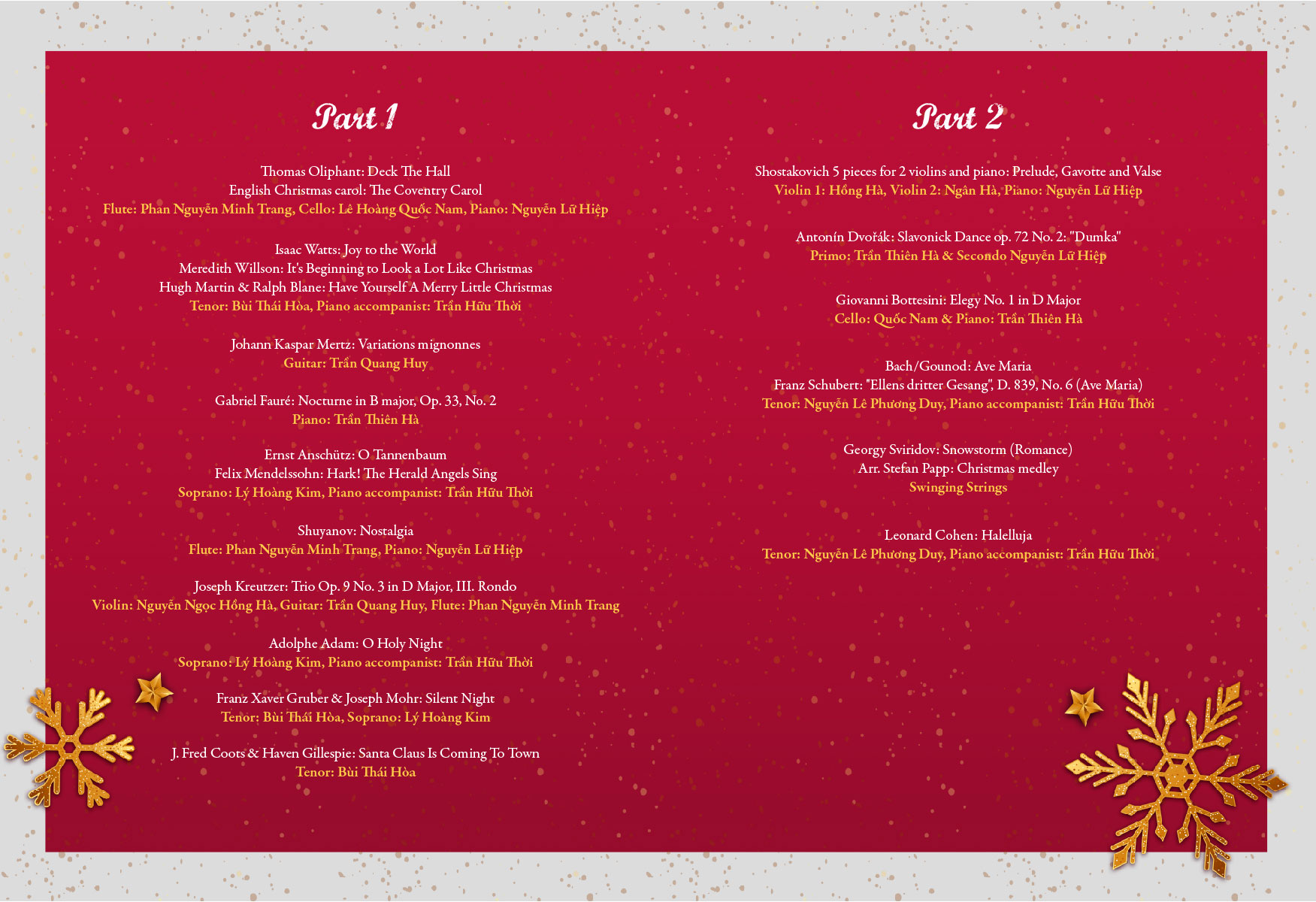 Part 1

Thomas Oliphant: Deck The Hall
English Christmas carol: The Coventry Carol
Flute: Phan Nguyễn Minh Trang, Cello: Lê Hoàng Quốc Nam, Piano: Nguyễn Lữ Hiệp

Isaac Watts: Joy to the World
Meredith Willson: It's Beginning to Look a Lot Like Christmas
Hugh Martin & Ralph Blane: Have Yourself A Merry Little Christmas
Tenor: Bùi Thái Hòa, Piano accompanist: Trần Hữu Thời

Johann Kaspar Mertz: Variations mignonnes
Guitar: Trần Quang Huy

Gabriel Fauré: Nocturne in B major, Op. 33, No. 2
Piano: Trần Thiên Hà

Ernst Anschütz: O Tannenbaum
Felix Mendelssohn: Hark! The Herald Angels Sing
Soprano: Lý Hoàng Kim, Piano accompanist: Trần Hữu Thời

Shuyanov: Nostalgia
Flute: Phan Nguyễn Minh Trang, Piano: Nguyễn Lữ Hiệp

Joseph Kreutzer: Trio Op. 9 No. 3 in D Major, III. Rondo
Violin: Nguyễn Ngọc Hồng Hà, Guitar: Trần Quang Huy, Flute: Phan Nguyễn Minh Trang

Adolphe Adam: O Holy Night
Soprano: Lý Hoàng Kim, Piano accompanist: Trần Hữu Thời

Franz Xaver Gruber & Joseph Mohr: Silent Night
Tenor: Bùi Thái Hòa, Soprano: Lý Hoàng Kim

J. Fred Coots & Haven Gillespie: Santa Claus Is Coming To Town
Tenor: Bùi Thái Hòa

Part 2

Shostakovich 5 pieces for 2 violins and piano: Prelude, Gavotte and Valse
Violin 1: Hồng Hà, Violin 2: Ngân Hà, Piano: Nguyễn Lữ Hiệp

Antonín Dvořák: Slavonick Dance op. 72 No. 2: "Dumka"
Primo: Trần Thiên Hà & Secondo Nguyễn Lữ Hiệp

Giovanni Bottesini: Elegy No. 1 in D Major
Cello: Quốc Nam & Piano: Trần Thiên Hà

Bach/Gounod: Ave Maria
Franz Schubert: "Ellens dritter Gesang", D. 839, No. 6 (Ave Maria)
Tenor: Nguyễn Lê Phương Duy, Piano accompanist: Trần Hữu Thời

Georgy Sviridov: Snowstorm (Romance)
Arr. Stefan Papp: Christmas medley
Swinging Strings

Leonard Cohen: Halelluja
Tenor: Nguyễn Lê Phương Duy, Piano accompanist: Trần Hữu Thời